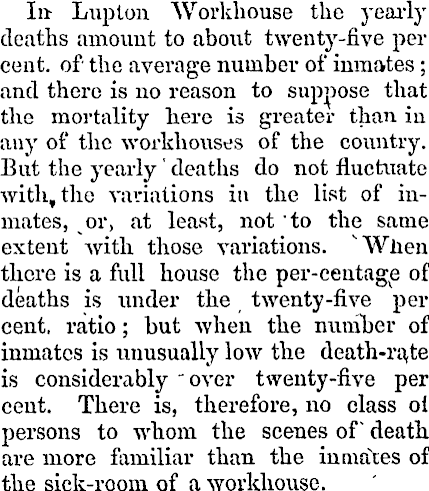 In Lupton Workhouse the yearly deaths amount to about twenty-five per cent. of the average number of inmates; and there is no reason to suppose that the mortality here is greater than in any of the workhouses of the country. But the yearly deaths do not fluctuate with the variations in the list of inmates, or, at least, not to the same extent with those variations. When there is a full house the per-centage of deaths is under the twenty-five per cent. ratio; but when the number of inmates is unusually low the death-rate is considerably over twenty-five per cent. There is, therefore, no class of persons to whom the scenes of death are more familiar than the inmates of the sick-room of a workhouse.